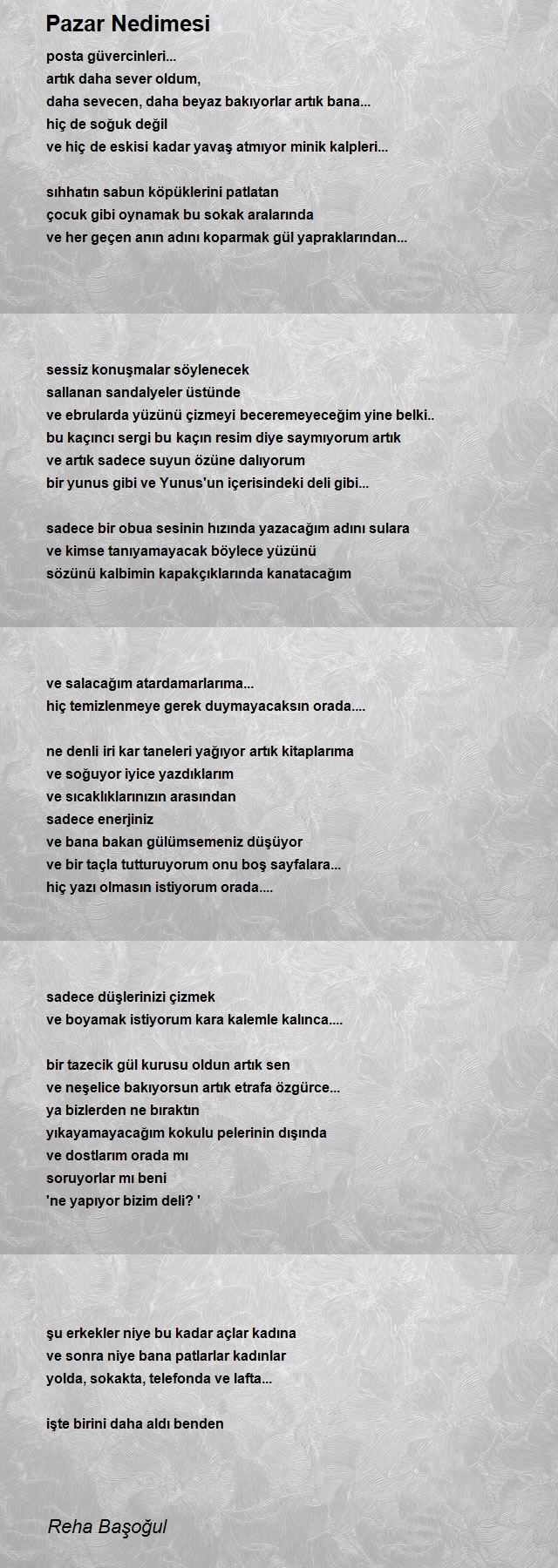 Pazar Nedimesi

posta güvercinleri...
artık daha sever oldum,
daha sevecen, daha beyaz bakıyorlar artık bana...
hiç de soğuk değil
ve hiç de eskisi kadar yavaş atmıyor minik kalpleri...

sıhhatın sabun köpüklerini patlatan
çocuk gibi oynamak bu sokak aralarında
ve her geçen anın adını koparmak gül yapraklarından...

sessiz konuşmalar söylenecek
sallanan sandalyeler üstünde
ve ebrularda yüzünü çizmeyi beceremeyeceğim yine belki..
bu kaçıncı sergi bu kaçın resim diye saymıyorum artık
ve artık sadece suyun özüne dalıyorum
bir yunus gibi ve Yunus'un içerisindeki deli gibi...

sadece bir obua sesinin hızında yazacağım adını sulara
ve kimse tanıyamayacak böylece yüzünü
sözünü kalbimin kapakçıklarında kanatacağım

ve salacağım atardamarlarıma...
hiç temizlenmeye gerek duymayacaksın orada....

ne denli iri kar taneleri yağıyor artık kitaplarıma
ve soğuyor iyice yazdıklarım
ve sıcaklıklarınızın arasından
sadece enerjiniz
ve bana bakan gülümsemeniz düşüyor
ve bir taçla tutturuyorum onu boş sayfalara...
hiç yazı olmasın istiyorum orada....

sadece düşlerinizi çizmek
ve boyamak istiyorum kara kalemle kalınca....

bir tazecik gül kurusu oldun artık sen
ve neşelice bakıyorsun artık etrafa özgürce...
ya bizlerden ne bıraktın
yıkayamayacağım kokulu pelerinin dışında
ve dostlarım orada mı
soruyorlar mı beni
'ne yapıyor bizim deli? '

şu erkekler niye bu kadar açlar kadına
ve sonra niye bana patlarlar kadınlar
yolda, sokakta, telefonda ve lafta...

işte birini daha aldı benden

Reha Başoğul